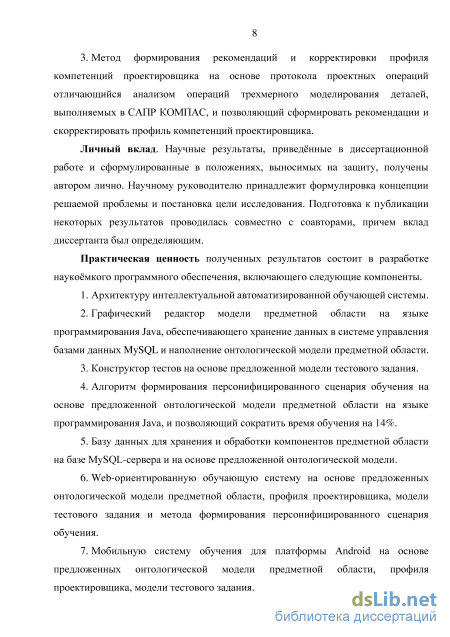 8

3. Метод формирования рекомендаций и корректировки профиля компетенций проектировщика на основе протокола проектных операций отличающийся анализом операций трехмерного моделирования деталей, выполняемых в САПР КОМПАС, и позволяющий сформировать рекомендации и скорректировать профиль компетенций проектировщика.

Личный вклад. Научные результаты, приведённые в диссертационной работе и сформулированные в положениях, выносимых на защиту, получены автором лично. Научному руководителю принадлежит формулировка концепции решаемой проблемы и постановка цели исследования. Подготовка к публикации некоторых результатов проводилась совместно с соавторами, причем вклад диссертанта был определяющим.

Практическая ценность полученных результатов состоит в разработке наукоёмкого программного обеспечения, включающего следующие компоненты.

1. Архитектуру интеллектуальной автоматизированной обучающей системы.

2. Графический редактор модели предметной области на языке программирования Java, обеспечивающего хранение данных в системе управления базами данных MySQL и наполнение онтологической модели предметной области.

3. Конструктор тестов на основе предложенной модели тестового задания.

4. Алгоритм формирования персонифицированного сценария обучения на основе предложенной онтологической модели предметной области на языке программирования Java, и позволяющий сократить время обучения на 14%.

5. Базу данных для хранения и обработки компонентов предметной области на базе MySQL-сервера и на основе предложенной онтологической модели.

6. Web-ориентированную обучающую систему на основе предложенных онтологической модели предметной области, профиля проектировщика, модели тестового задания и метода формирования персонифицированного сценария обучения.

7. Мобильную систему обучения для платформы Android на основе предложенных онтологической модели предметной области, профиля проектировщика, модели тестового задания.

dsLib.net
библиотека диссертаций